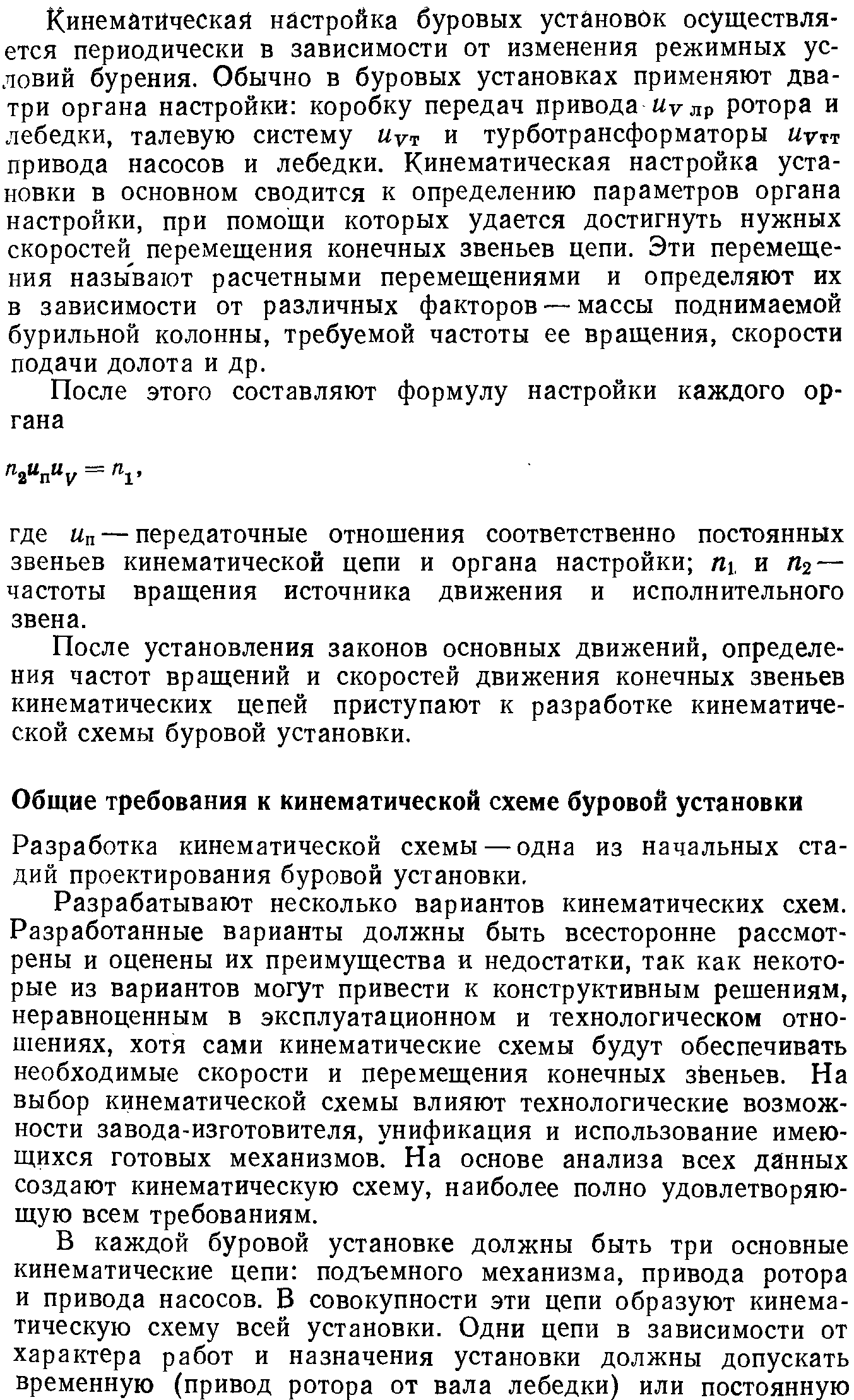 Кинематическая настройка буровых установок осуществляется периодически в зависимости от изменения режимных условий бурения. Обычно в буровых установках применяют два-три органа настройки: коробку передач привода $u_{V\,лр}$ ротора и лебедки, талевую систему $u_{Vт}$ и турботрансформаторы $u_{Vтт}$ привода насосов и лебедки. Кинематическая настройка установки в основном сводится к определению параметров органа настройки, при помощи которых удается достигнуть нужных скоростей перемещения конечных звеньев цепи. Эти перемещения называют расчетными перемещениями и определяют их в зависимости от различных факторов — массы поднимаемой бурильной колонны, требуемой частоты ее вращения, скорости подачи долота и др.

После этого составляют формулу настройки каждого органа

$n_2 u_п u_V = n_1$,

где $u_п$ — передаточные отношения соответственно постоянных звеньев кинематической цепи и органа настройки; $n_1$ и $n_2$ — частоты вращения источника движения и исполнительного звена.

После установления законов основных движений, определения частот вращений и скоростей движения конечных звеньев кинематических цепей приступают к разработке кинематической схемы буровой установки.

Общие требования к кинематической схеме буровой установки

Разработка кинематической схемы — одна из начальных стадий проектирования буровой установки.

Разрабатывают несколько вариантов кинематических схем. Разработанные варианты должны быть всесторонне рассмотрены и оценены их преимущества и недостатки, так как некоторые из вариантов могут привести к конструктивным решениям, неравноценным в эксплуатационном и технологическом отношениях, хотя сами кинематические схемы будут обеспечивать необходимые скорости и перемещения конечных звеньев. На выбор кинематической схемы влияют технологические возможности завода-изготовителя, унификация и использование имеющихся готовых механизмов. На основе анализа всех данных создают кинематическую схему, наиболее полно удовлетворяющую всем требованиям.

В каждой буровой установке должны быть три основные кинематические цепи: подъемного механизма, привода ротора и привода насосов. В совокупности эти цепи образуют кинематическую схему всей установки. Одни цепи в зависимости от характера работ и назначения установки должны допускать временную (привод ротора от вала лебедки) или постоянную